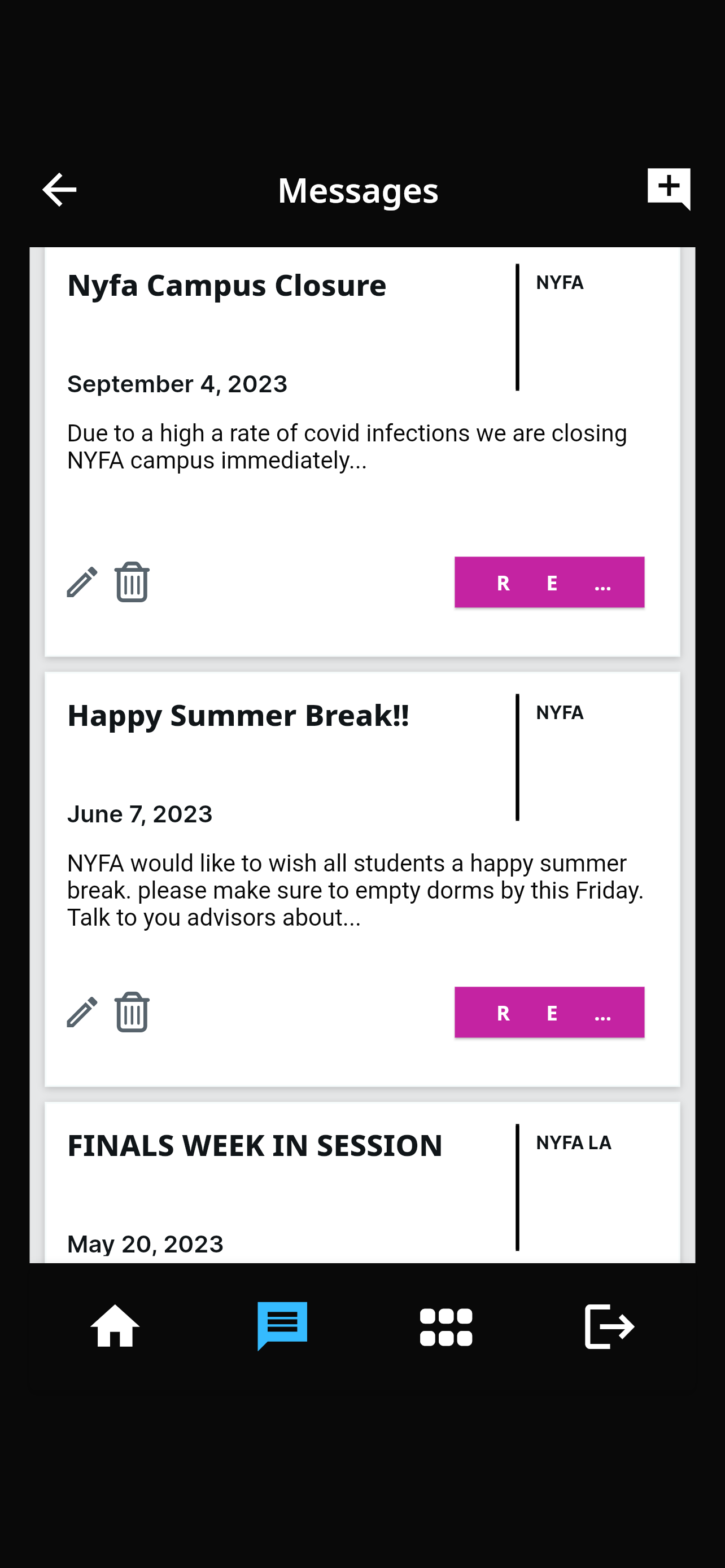 Messages

Nyfa Campus Closure

NYFA

September 4, 2023

Due to a high a rate of covid infections we are closing NYFA campus immediately...

R E ...

Happy Summer Break!!

NYFA

June 7, 2023

NYFA would like to wish all students a happy summer break. please make sure to empty dorms by this Friday. Talk to you advisors about...

R E ...

FINALS WEEK IN SESSION

NYFA LA

May 20, 2023